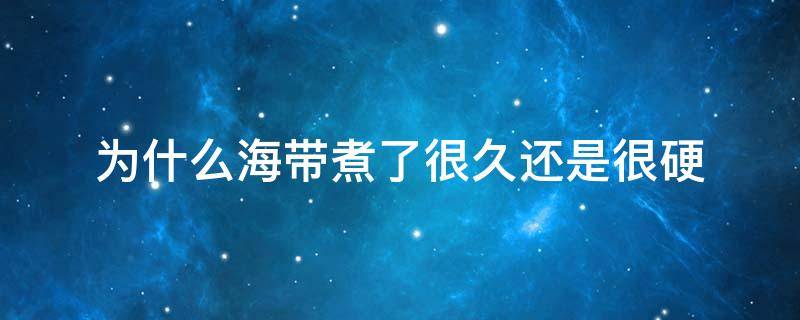 为什么海带煮了很久还是很硬